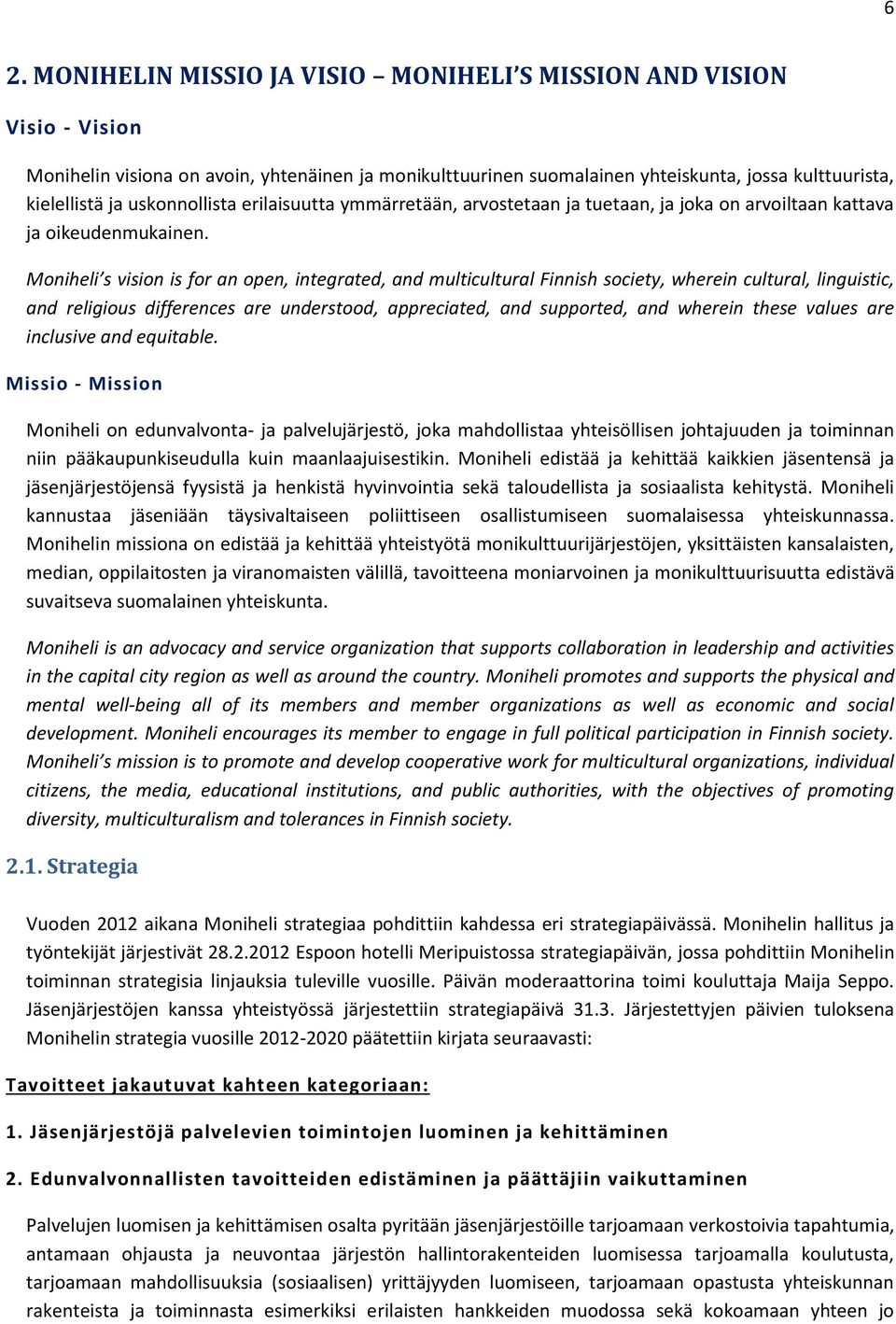 6

2. MONIHELIN MISSIO JA VISIO – MONIHELI'S MISSION AND VISION

Visio - Vision

Monihelin visiona on avoin, yhtenäinen ja monikulttuurinen suomalainen yhteiskunta, jossa kulttuurista, kielellistä ja uskonnollista erilaisuutta ymmärretään, arvostetaan ja tuetaan, ja joka on arvoiltaan kattava ja oikeudenmukainen.

Moniheli's vision is for an open, integrated, and multicultural Finnish society, wherein cultural, linguistic, and religious differences are understood, appreciated, and supported, and wherein these values are inclusive and equitable.

Missio - Mission

Moniheli on edunvalvonta- ja palvelujärjestö, joka mahdollistaa yhteisöllisen johtajuuden ja toiminnan niin pääkaupunkiseudulla kuin maanlaajuisestikin. Moniheli edistää ja kehittää kaikkien jäsentensä ja jäsenjärjestöjensä fyysistä ja henkistä hyvinvointia sekä taloudellista ja sosiaalista kehitystä. Moniheli kannustaa jäseniään täysivaltaiseen poliittiseen osallistumiseen suomalaisessa yhteiskunnassa. Monihelin missiona on edistää ja kehittää yhteistyötä monikulttuurijärjestöjen, yksittäisten kansalaisten, median, oppilaitosten ja viranomaisten välillä, tavoitteena moniarvoinen ja monikulttuurisuutta edistävä suvaitseva suomalainen yhteiskunta.

Moniheli is an advocacy and service organization that supports collaboration in leadership and activities in the capital city region as well as around the country. Moniheli promotes and supports the physical and mental well-being all of its members and member organizations as well as economic and social development. Moniheli encourages its member to engage in full political participation in Finnish society. Moniheli's mission is to promote and develop cooperative work for multicultural organizations, individual citizens, the media, educational institutions, and public authorities, with the objectives of promoting diversity, multiculturalism and tolerances in Finnish society.

2.1. Strategia

Vuoden 2012 aikana Moniheli strategiaa pohdittiin kahdessa eri strategiapäivässä. Monihelin hallitus ja työntekijät järjestivät 28.2.2012 Espoon hotelli Meripuistossa strategiapäivän, jossa pohdittiin Monihelin toiminnan strategisia linjauksia tuleville vuosille. Päivän moderaattorina toimi kouluttaja Maija Seppo. Jäsenjärjestöjen kanssa yhteistyössä järjestettiin strategiapäivä 31.3. Järjestettyjen päivien tuloksena Monihelin strategia vuosille 2012-2020 päätettiin kirjata seuraavasti:

Tavoitteet jakautuvat kahteen kategoriaan:

1. Jäsenjärjestöjä palvelevien toimintojen luominen ja kehittäminen

2. Edunvalvonnallisten tavoitteiden edistäminen ja päättäjiin vaikuttaminen

Palvelujen luomisen ja kehittämisen osalta pyritään jäsenjärjestöille tarjoamaan verkostoivia tapahtumia, antamaan ohjausta ja neuvontaa järjestön hallintorakenteiden luomisessa tarjoamalla koulutusta, tarjoamaan mahdollisuuksia (sosiaalisen) yrittäjyyden luomiseen, tarjoamaan opastusta yhteiskunnan rakenteista ja toiminnasta esimerkiksi erilaisten hankkeiden muodossa sekä kokoamaan yhteen jo